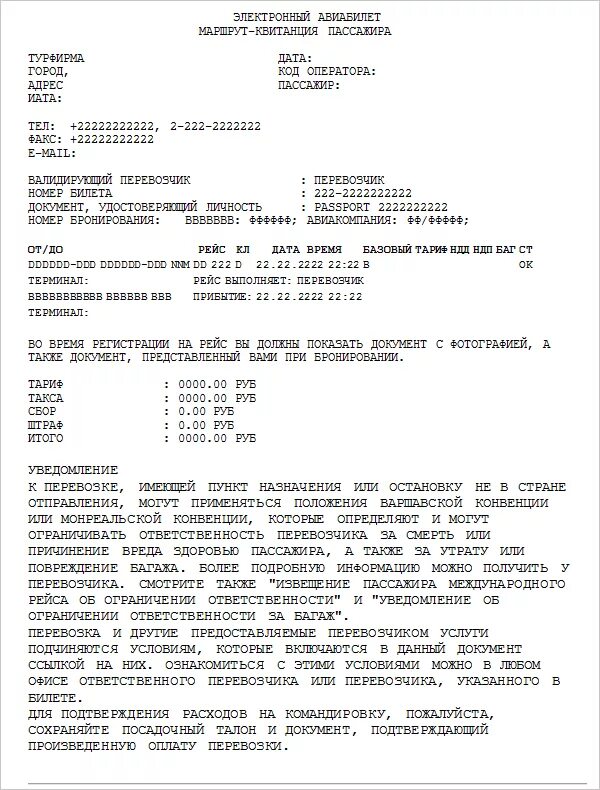 ЭЛЕКТРОННЫЙ АВИАБИЛЕТ
МАРШРУТ-КВИТАНЦИЯ ПАССАЖИРА

ТУРФИРМА
ГОРОД,
АДРЕС
ИАТА:

ДАТА:
КОД ОПЕРАТОРА:
ПАССАЖИР:

ТЕЛ: +22222222222, 2-222-2222222
ФАКС: +22222222222
E-MAIL:

ВАЛИДИРУЮЩИЙ ПЕРЕВОЗЧИК : ПЕРЕВОЗЧИК
НОМЕР БИЛЕТА : 222-2222222222
ДОКУМЕНТ, УДОСТОВЕРЯЮЩИЙ ЛИЧНОСТЬ : PASSPORT 2222222222
НОМЕР БРОНИРОВАНИЯ: ВВВВВВВ: ФФФФФФ; АВИАКОМПАНИЯ: ФФ/ФФФФФ;

ОТ/ДО РЕЙС КЛ ДАТА ВРЕМЯ БАЗОВЫЙ ТАРИФ НДД НДП БАГ СТ
DDDDDD-DDD DDDDDD-DDD NNM DD 222 D 22.22.2222 22:22 B OK
ТЕРМИНАЛ: РЕЙС ВЫПОЛНЯЕТ: ПЕРЕВОЗЧИК
ВВВВВВВВВВВ ВВВВВВ ВВВ ПРИБЫТИЕ: 22.22.2222 22:22
ТЕРМИНАЛ:

ВО ВРЕМЯ РЕГИСТРАЦИИ НА РЕЙС ВЫ ДОЛЖНЫ ПОКАЗАТЬ ДОКУМЕНТ С ФОТОГРАФИЕЙ, А ТАКЖЕ ДОКУМЕНТ, ПРЕДСТАВЛЕННЫЙ ВАМИ ПРИ БРОНИРОВАНИИ.

ТАРИФ : 0000.00 РУБ
ТАКСА : 0000.00 РУБ
СБОР : 0.00 РУБ
ШТРАФ : 0.00 РУБ
ИТОГО : 0000.00 РУБ

УВЕДОМЛЕНИЕ
К ПЕРЕВОЗКЕ, ИМЕЮЩЕЙ ПУНКТ НАЗНАЧЕНИЯ ИЛИ ОСТАНОВКУ НЕ В СТРАНЕ ОТПРАВЛЕНИЯ, МОГУТ ПРИМЕНЯТЬСЯ ПОЛОЖЕНИЯ ВАРШАВСКОЙ КОНВЕНЦИИ ИЛИ МОНРЕАЛЬСКОЙ КОНВЕНЦИИ, КОТОРЫЕ ОПРЕДЕЛЯЮТ И МОГУТ ОГРАНИЧИВАТЬ ОТВЕТСТВЕННОСТЬ ПЕРЕВОЗЧИКА ЗА СМЕРТЬ ИЛИ ПРИЧИНЕНИЕ ВРЕДА ЗДОРОВЬЮ ПАССАЖИРА, А ТАКЖЕ ЗА УТРАТУ ИЛИ ПОВРЕЖДЕНИЕ БАГАЖА. БОЛЕЕ ПОДРОБНУЮ ИНФОРМАЦИЮ МОЖНО ПОЛУЧИТЬ У ПЕРЕВОЗЧИКА. СМОТРИТЕ ТАКЖЕ "ИЗВЕЩЕНИЕ ПАССАЖИРА МЕЖДУНАРОДНОГО РЕЙСА ОБ ОГРАНИЧЕНИИ ОТВЕТСТВЕННОСТИ" И "УВЕДОМЛЕНИЕ ОБ ОГРАНИЧЕНИИ ОТВЕТСТВЕННОСТИ ЗА БАГАЖ".
ПЕРЕВОЗКА И ДРУГИЕ ПРЕДОСТАВЛЯЕМЫЕ ПЕРЕВОЗЧИКОМ УСЛУГИ ПОДЧИНЯЮТСЯ УСЛОВИЯМ, КОТОРЫЕ ВКЛЮЧАЮТСЯ В ДАННЫЙ ДОКУМЕНТ ССЫЛКОЙ НА НИХ. ОЗНАКОМИТЬСЯ С ЭТИМИ УСЛОВИЯМИ МОЖНО В ЛЮБОМ ОФИСЕ ОТВЕТСТВЕННОГО ПЕРЕВОЗЧИКА ИЛИ ПЕРЕВОЗЧИКА, УКАЗАННОГО В БИЛЕТЕ.
ДЛЯ ПОДТВЕРЖДЕНИЯ РАСХОДОВ НА КОМАНДИРОВКУ, ПОЖАЛУЙСТА, СОХРАНЯЙТЕ ПОСАДОЧНЫЙ ТАЛОН И ДОКУМЕНТ, ПОДТВЕРЖДАЮЩИЙ ПРОИЗВЕДЕННУЮ ОПЛАТУ ПЕРЕВОЗКИ.